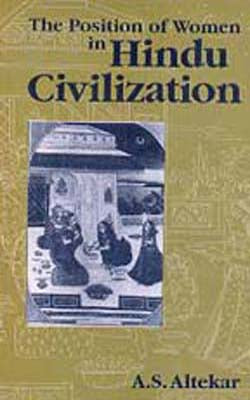 The Position of Women in Hindu Civilization

A.S. Altekar